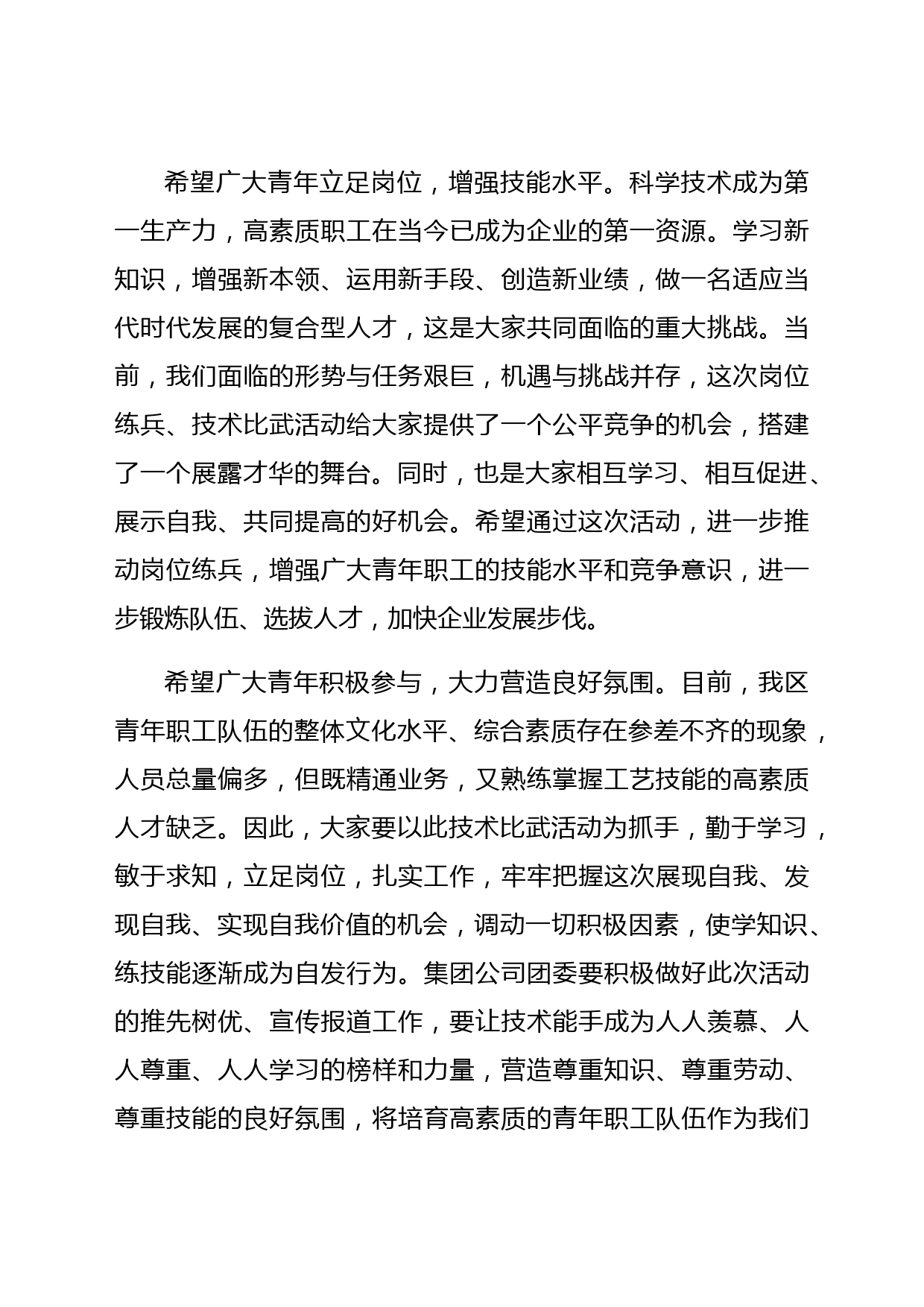 希望广大青年立足岗位，增强技能水平。科学技术成为第一生产力，高素质职工在当今已成为企业的第一资源。学习新知识，增强新本领、运用新手段、创造新业绩，做一名适应当代时代发展的复合型人才，这是大家共同面临的重大挑战。当前，我们面临的形势与任务艰巨，机遇与挑战并存，这次岗位练兵、技术比武活动给大家提供了一个公平竞争的机会，搭建了一个展露才华的舞台。同时，也是大家相互学习、相互促进、展示自我、共同提高的好机会。希望通过这次活动，进一步推动岗位练兵，增强广大青年职工的技能水平和竞争意识，进一步锻炼队伍、选拔人才，加快企业发展步伐。

希望广大青年积极参与，大力营造良好氛围。目前，我区青年职工队伍的整体文化水平、综合素质存在参差不齐的现象，人员总量偏多，但既精通业务，又熟练掌握工艺技能的高素质人才缺乏。因此，大家要以此技术比武活动为抓手，勤于学习，敏于求知，立足岗位，扎实工作，牢牢把握这次展现自我、发现自我、实现自我价值的机会，调动一切积极因素，使学知识、练技能逐渐成为自发行为。集团公司团委要积极做好此次活动的推先树优、宣传报道工作，要让技术能手成为人人羡慕、人人尊重、人人学习的榜样和力量，营造尊重知识、尊重劳动、尊重技能的良好氛围，将培育高素质的青年职工队伍作为我们